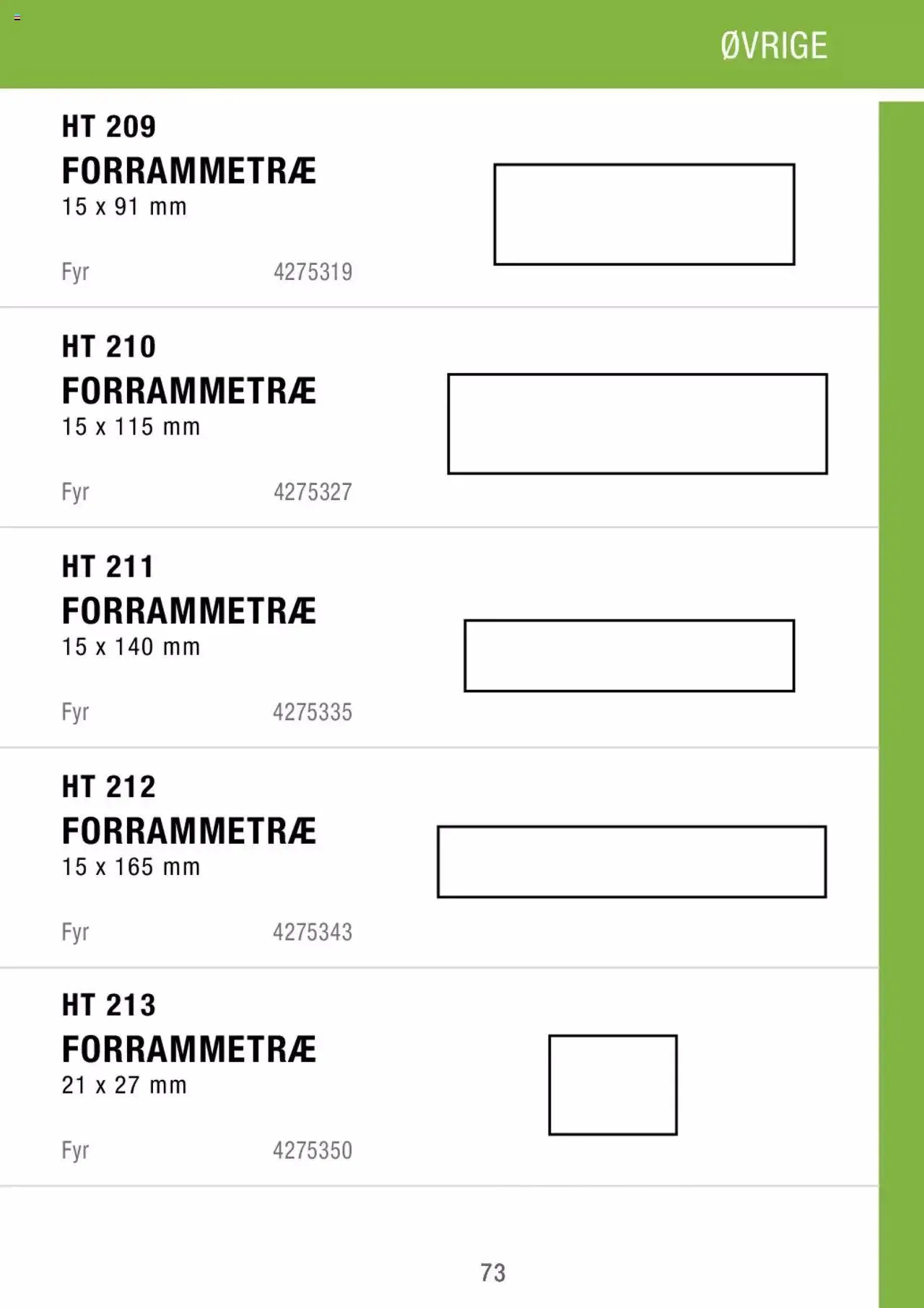 ØVRIGE

HT 209
FORRAMMETRÆ
15 x 91 mm

Fyr 4275319

HT 210
FORRAMMETRÆ
15 x 115 mm

Fyr 4275327

HT 211
FORRAMMETRÆ
15 x 140 mm

Fyr 4275335

HT 212
FORRAMMETRÆ
15 x 165 mm

Fyr 4275343

HT 213
FORRAMMETRÆ
21 x 27 mm

Fyr 4275350

73